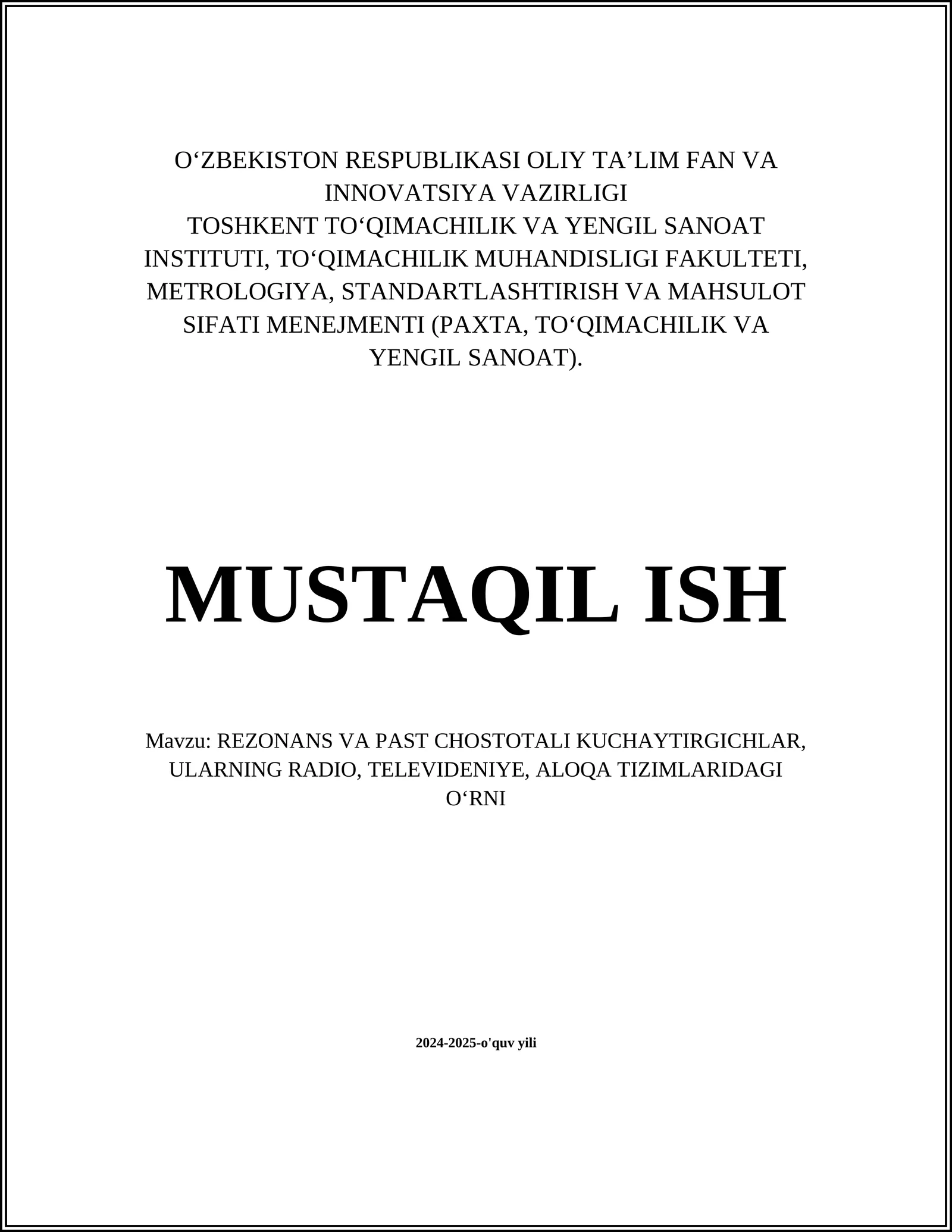 O‘ZBEKISTON RESPUBLIKASI OLIY TA’LIM FAN VA INNOVATSIYA VAZIRLIGI
TOSHKENT TO‘QIMACHILIK VA YENGIL SANOAT INSTITUTI, TO‘QIMACHILIK MUHANDISLIGI FAKULTETI, METROLOGIYA, STANDARTLASHTIRISH VA MAHSULOT SIFATI MENEJMENTI (PAXTA, TO‘QIMACHILIK VA YENGIL SANOAT).

MUSTAQIL ISH

Mavzu: REZONANS VA PAST CHOSTOTALI KUCHAYTIRGICHLAR, ULARNING RADIO, TELEVIDENIYE, ALOQA TIZIMLARIDAGI O‘RNI

2024-2025-o'quv yili